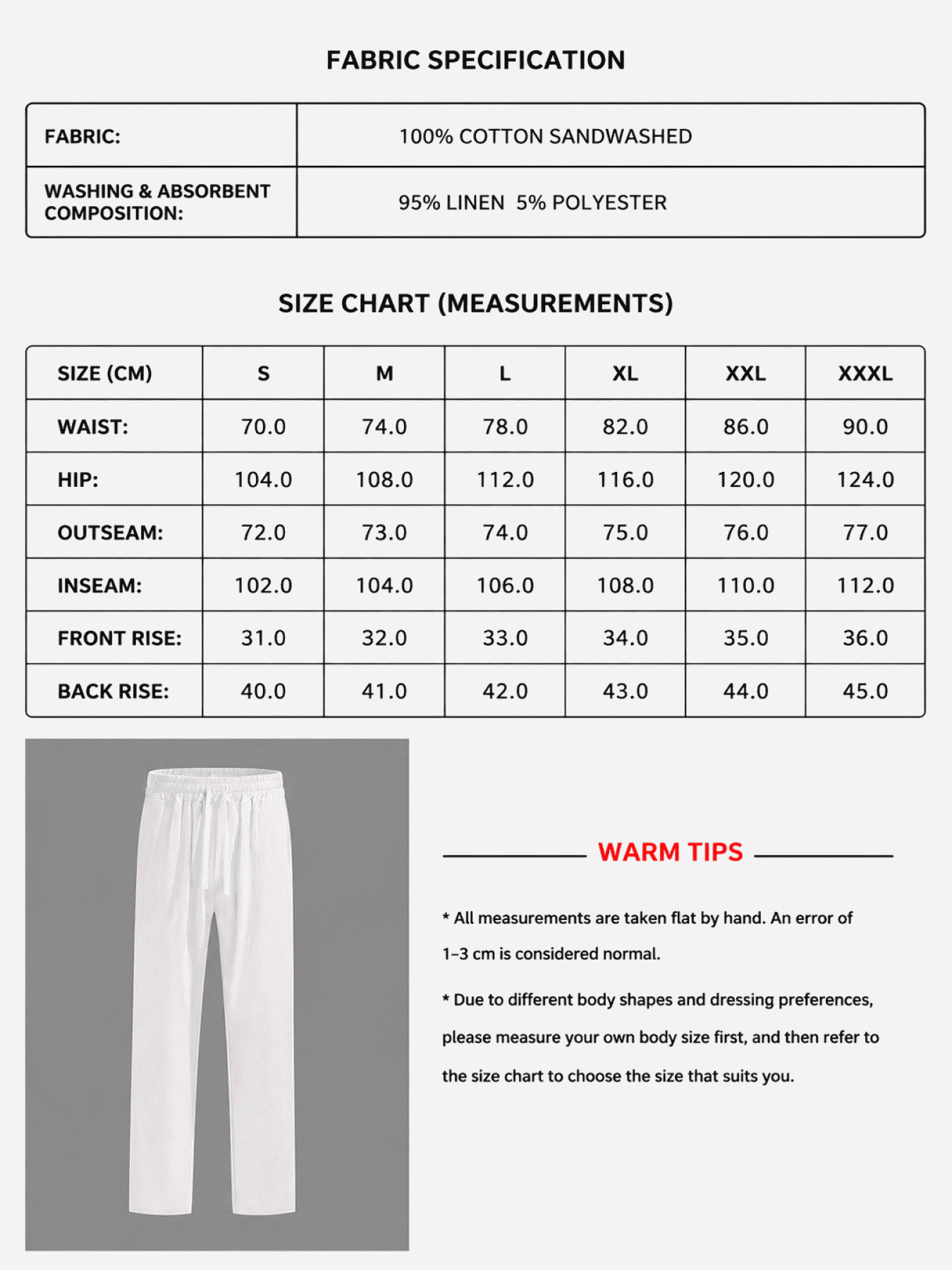 FABRIC SPECIFICATION

| FABRIC: | 100% COTTON SANDWASHED |
|---|---|
| WASHING & ABSORBENT COMPOSITION: | 95% LINEN 5% POLYESTER |

SIZE CHART (MEASUREMENTS)

| SIZE (CM) | S | M | L | XL | XXL | XXXL |
|---|---|---|---|---|---|---|
| WAIST: | 70.0 | 74.0 | 78.0 | 82.0 | 86.0 | 90.0 |
| HIP: | 104.0 | 108.0 | 112.0 | 116.0 | 120.0 | 124.0 |
| OUTSEAM: | 72.0 | 73.0 | 74.0 | 75.0 | 76.0 | 77.0 |
| INSEAM: | 102.0 | 104.0 | 106.0 | 108.0 | 110.0 | 112.0 |
| FRONT RISE: | 31.0 | 32.0 | 33.0 | 34.0 | 35.0 | 36.0 |
| BACK RISE: | 40.0 | 41.0 | 42.0 | 43.0 | 44.0 | 45.0 |

WARM TIPS

* All measurements are taken flat by hand. An error of 1-3 cm is considered normal.

* Due to different body shapes and dressing preferences, please measure your own body size first, and then refer to the size chart to choose the size that suits you.